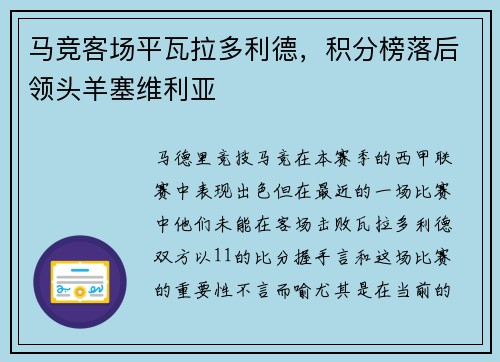 马竞客场平瓦拉多利德，积分榜落后领头羊塞维利亚

马德里竞技马竞在本赛季的西甲联赛中表现出色但在最近的一场比赛中他们未能在客场击败瓦拉多利德双方以11的比分握手言和这场比赛的重要性不言而喻尤其是在当前的